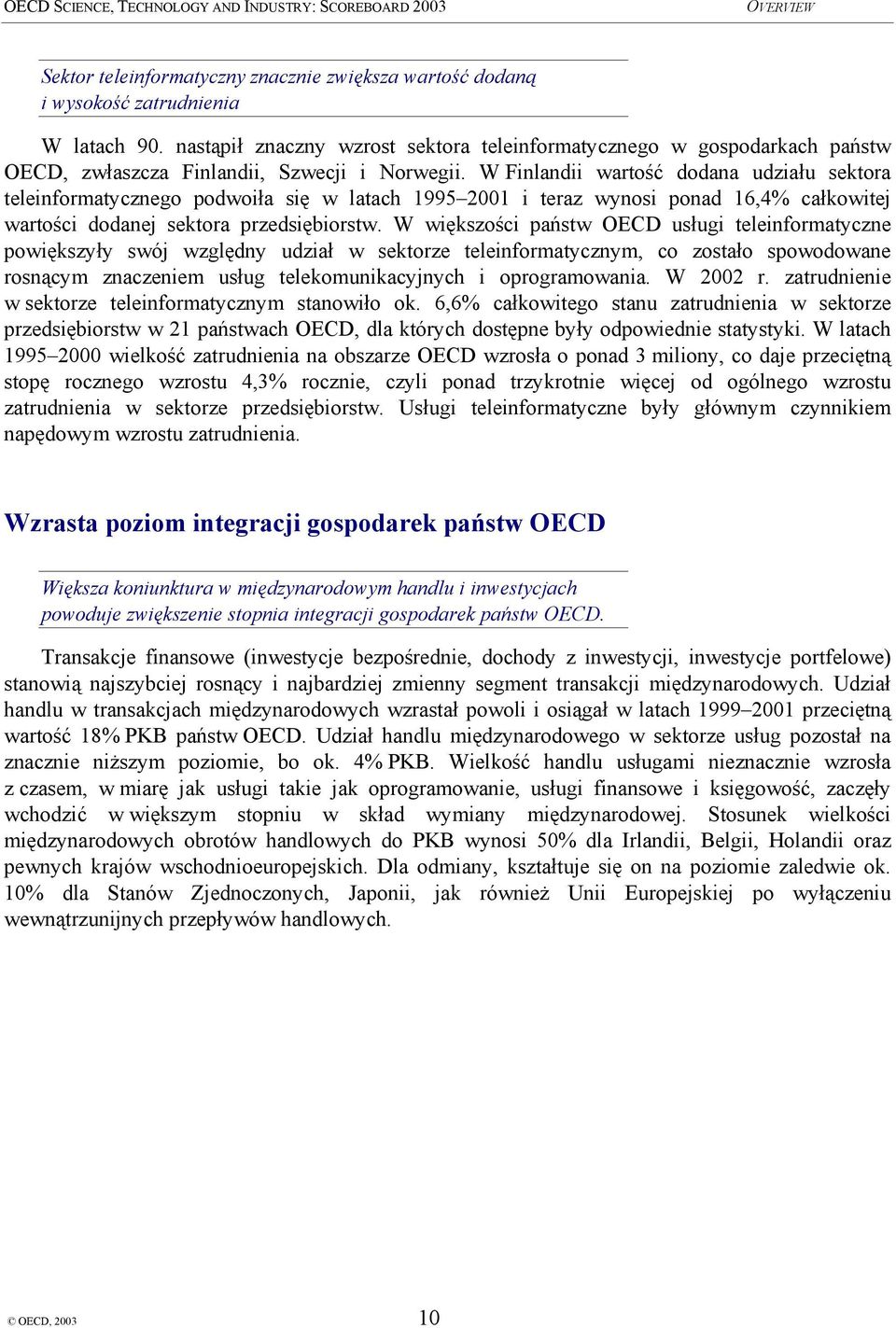 OECD SCIENCE, TECHNOLOGY AND INDUSTRY: SCOREBOARD 2003 OVERVIEW

Sektor teleinformatyczny znacznie zwiększa wartość dodaną i wysokość zatrudnienia

W latach 90. nastąpił znaczny wzrost sektora teleinformatycznego w gospodarkach państw OECD, zwłaszcza Finlandii, Szwecji i Norwegii. W Finlandii wartość dodana udziału sektora teleinformatycznego podwoiła się w latach 1995–2001 i teraz wynosi ponad 16,4% całkowitej wartości dodanej sektora przedsiębiorstw. W większości państw OECD usługi teleinformatyczne powiększyły swój względny udział w sektorze teleinformatycznym, co zostało spowodowane rosnącym znaczeniem usług telekomunikacyjnych i oprogramowania. W 2002 r. zatrudnienie w sektorze teleinformatycznym stanowiło ok. 6,6% całkowitego stanu zatrudnienia w sektorze przedsiębiorstw w 21 państwach OECD, dla których dostępne były odpowiednie statystyki. W latach 1995–2000 wielkość zatrudnienia na obszarze OECD wzrosła o ponad 3 miliony, co daje przeciętną stopę rocznego wzrostu 4,3% rocznie, czyli ponad trzykrotnie więcej od ogólnego wzrostu zatrudnienia w sektorze przedsiębiorstw. Usługi teleinformatyczne były głównym czynnikiem napędowym wzrostu zatrudnienia.

Wzrasta poziom integracji gospodarek państw OECD

Większa koniunktura w międzynarodowym handlu i inwestycjach powoduje zwiększenie stopnia integracji gospodarek państw OECD.

Transakcje finansowe (inwestycje bezpośrednie, dochody z inwestycji, inwestycje portfelowe) stanowią najszybciej rosnący i najbardziej zmienny segment transakcji międzynarodowych. Udział handlu w transakcjach międzynarodowych wzrastał powoli i osiągał w latach 1999–2001 przeciętną wartość 18% PKB państw OECD. Udział handlu międzynarodowego w sektorze usług pozostał na znacznie niższym poziomie, bo ok. 4% PKB. Wielkość handlu usługami nieznacznie wzrosła z czasem, w miarę jak usługi takie jak oprogramowanie, usługi finansowe i księgowość, zaczęły wchodzić w większym stopniu w skład wymiany międzynarodowej. Stosunek wielkości międzynarodowych obrotów handlowych do PKB wynosi 50% dla Irlandii, Belgii, Holandii oraz pewnych krajów wschodnioeuropejskich. Dla odmiany, kształtuje się on na poziomie zaledwie ok. 10% dla Stanów Zjednoczonych, Japonii, jak również Unii Europejskiej po wyłączeniu wewnątrzunijnych przepływów handlowych.

© OECD, 2003 10